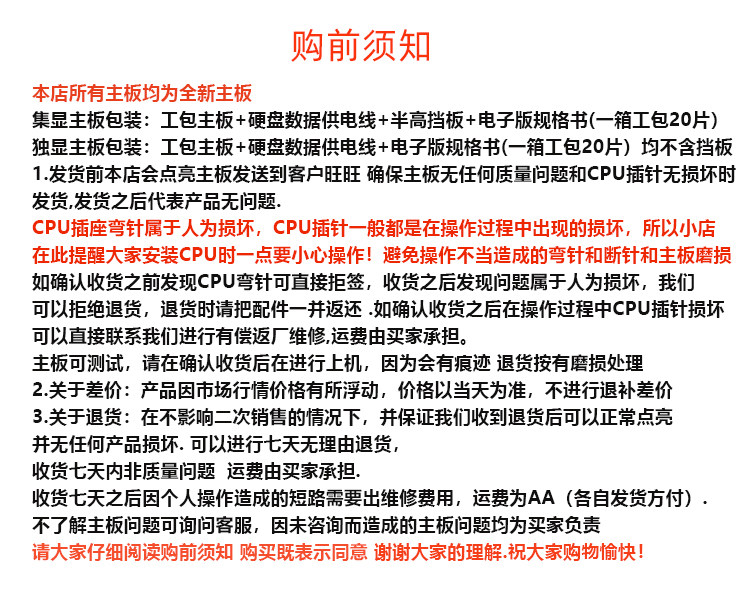 购前须知

本店所有主板均为全新主板
集显主板包装：工包主板+硬盘数据供电线+半高挡板+电子版规格书(一箱工包20片）
独显主板包装：工包主板+硬盘数据供电线+电子版规格书(一箱工包20片）均不含挡板
1.发货前本店会点亮主板发送到客户旺旺 确保主板无任何质量问题和CPU插针无损坏时发货,发货之后代表产品无问题.
CPU插座弯针属于人为损坏，CPU插针一般都是在操作过程中出现的损坏，所以小店在此提醒大家安装CPU时一点要小心操作！避免操作不当造成的弯针和断针和主板磨损
如确认收货之前发现CPU弯针可直接拒签，收货之后发现问题属于人为损坏，我们可以拒绝退货，退货时请把配件一并返还 .如确认收货之后在操作过程中CPU插针损坏可以直接联系我们进行有偿返厂维修,运费由买家承担。
主板可测试，请在确认收货后在进行上机，因为会有痕迹 退货按有磨损处理
2.关于差价：产品因市场行情价格有所浮动，价格以当天为准，不进行退补差价
3.关于退货：在不影响二次销售的情况下，并保证我们收到退货后可以正常点亮并无任何产品损坏. 可以进行七天无理由退货，
收货七天内非质量问题 运费由买家承担.
收货七天之后因个人操作造成的短路需要出维修费用，运费为AA（各自发货方付）.
不了解主板问题可询问客服，因未咨询而造成的主板问题均为买家负责
请大家仔细阅读购前须知 购买既表示同意 谢谢大家的理解.祝大家购物愉快！